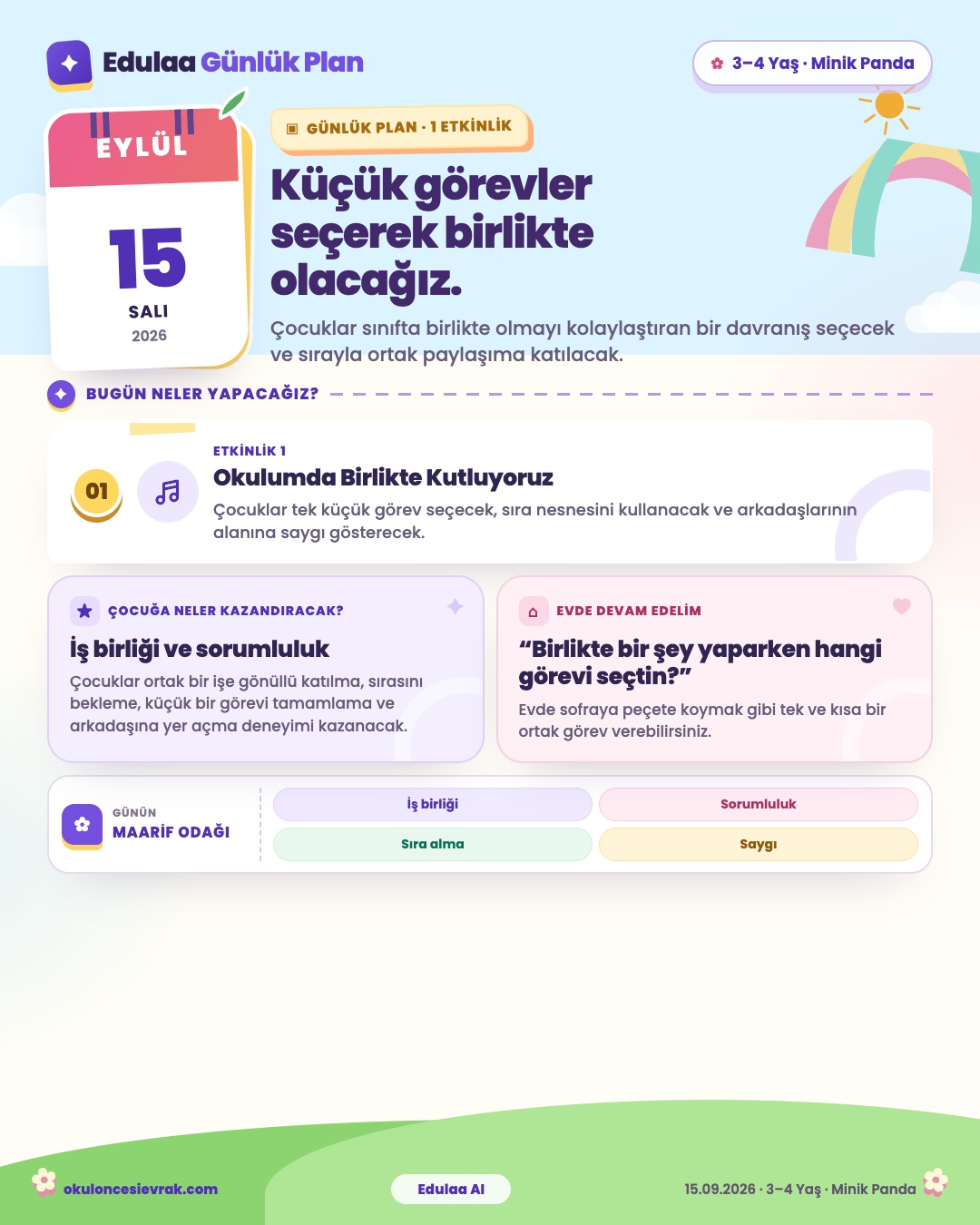 Edulaa Günlük Plan

3–4 Yaş · Minik Panda

EYLÜL

15

SALI

2026

GÜNLÜK PLAN · 1 ETKİNLİK

Küçük görevler seçerek birlikte olacağız.

Çocuklar sınıfta birlikte olmayı kolaylaştıran bir davranış seçecek ve sırayla ortak paylaşıma katılacak.

BUGÜN NELER YAPACAĞIZ?

01

ETKİNLİK 1

Okulumda Birlikte Kutluyoruz

Çocuklar tek küçük görev seçecek, sıra nesnesini kullanacak ve arkadaşlarının alanına saygı gösterecek.

ÇOCUĞA NELER KAZANDIRACAK?

İş birliği ve sorumluluk

Çocuklar ortak bir işe gönüllü katılma, sırasını bekleme, küçük bir görevi tamamlama ve arkadaşına yer açma deneyimi kazanacak.

EVDE DEVAM EDELİM

"Birlikte bir şey yaparken hangi görevi seçtin?"

Evde sofraya peçete koymak gibi tek ve kısa bir ortak görev verebilirsiniz.

GÜNÜN
MAARİF ODAĞI

İş birliği
Sorumluluk
Sıra alma
Saygı

okuloncesievrak.com

Edulaa AI

15.09.2026 · 3–4 Yaş · Minik Panda